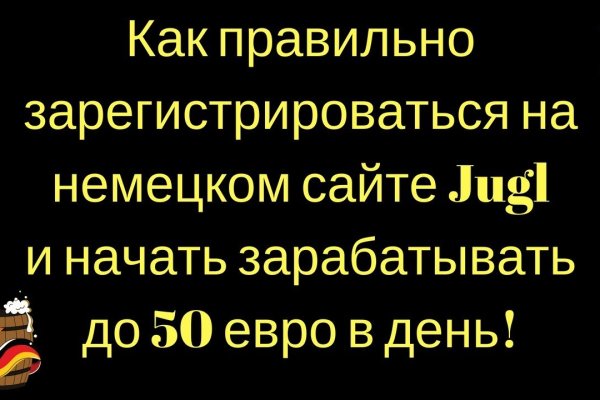 Как правильно зарегистрироваться на немецком сайте Jugl и начать зарабатывать до 50 евро в день!